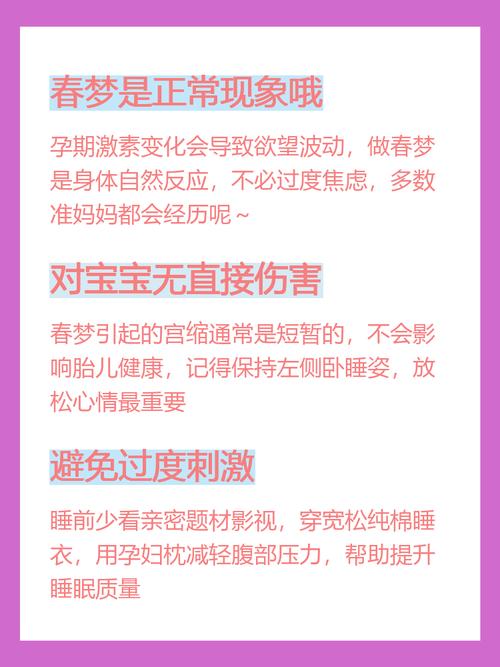 春梦是正常现象哦

孕期激素变化会导致欲望波动，做春梦是身体自然反应，不必过度焦虑，多数准妈妈都会经历呢~

对宝宝无直接伤害

春梦引起的宫缩通常是短暂的，不会影响胎儿健康，记得保持左侧卧睡姿，放松心情最重要

避免过度刺激

睡前少看亲密题材影视，穿宽松纯棉睡衣，用孕妇枕减轻腹部压力，帮助提升睡眠质量